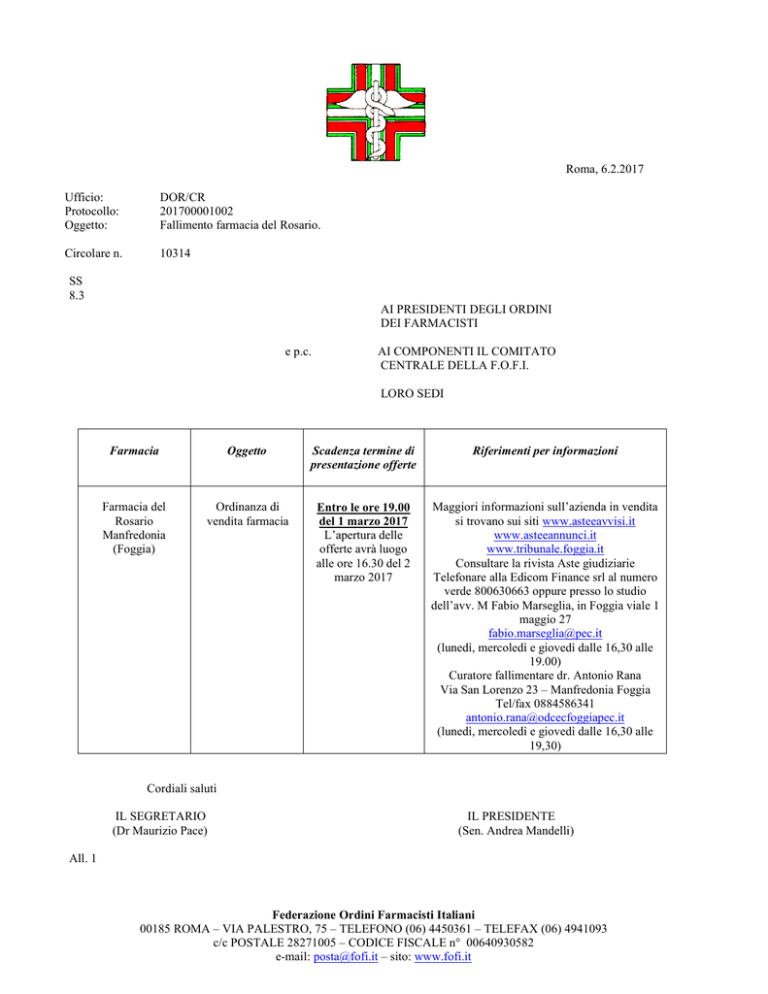 Roma, 6.2.2017

Ufficio: DOR/CR
Protocollo: 201700001002
Oggetto: Fallimento farmacia del Rosario.

Circolare n. 10314

SS
8.3

AI PRESIDENTI DEGLI ORDINI DEI FARMACISTI

e p.c. AI COMPONENTI IL COMITATO CENTRALE DELLA F.O.F.I.

LORO SEDI

| Farmacia | Oggetto | Scadenza termine di presentazione offerte | Riferimenti per informazioni |
|---|---|---|---|
| Farmacia del Rosario Manfredonia (Foggia) | Ordinanza di vendita farmacia | Entro le ore 19.00 del 1 marzo 2017 L'apertura delle offerte avrà luogo alle ore 16.30 del 2 marzo 2017 | Maggiori informazioni sull'azienda in vendita si trovano sui siti www.asteeavvisi.it www.asteeannunci.it www.tribunale.foggia.it Consultare la rivista Aste giudiziarie Telefonare alla Edicom Finance srl al numero verde 800630663 oppure presso lo studio dell'avv. M Fabio Marseglia, in Foggia viale 1 maggio 27 fabio.marseglia@pec.it (lunedì, mercoledì e giovedì dalle 16,30 alle 19.00) Curatore fallimentare dr. Antonio Rana Via San Lorenzo 23 – Manfredonia Foggia Tel/fax 0884586341 antonio.rana@odcecfoggiapec.it (lunedì, mercoledì e giovedì dalle 16,30 alle 19,30) |

Cordiali saluti

IL SEGRETARIO
(Dr Maurizio Pace)

IL PRESIDENTE
(Sen. Andrea Mandelli)

All. 1

Federazione Ordini Farmacisti Italiani
00185 ROMA – VIA PALESTRO, 75 – TELEFONO (06) 4450361 – TELEFAX (06) 4941093
c/c POSTALE 28271005 – CODICE FISCALE n° 00640930582
e-mail: posta@fofi.it – sito: www.fofi.it